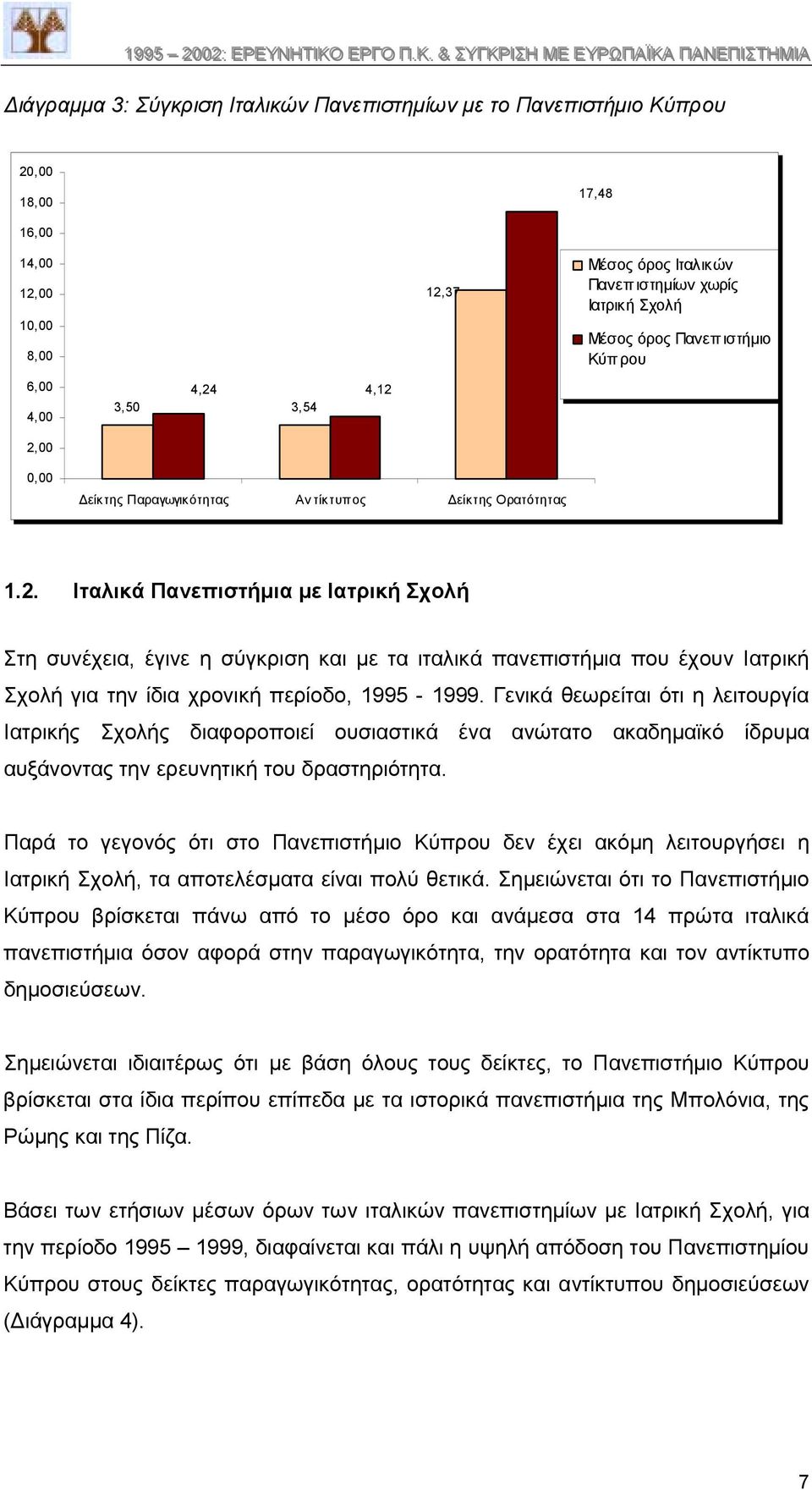 1995 – 2002: ΕΡΕΥΝΗΤΙΚΟ ΕΡΓΟ Π.Κ. & ΣΥΓΚΡΙΣΗ ΜΕ ΕΥΡΩΠΑΪΚΑ ΠΑΝΕΠΙΣΤΗΜΙΑ

Διάγραμμα 3: Σύγκριση Ιταλικών Πανεπιστημίων με το Πανεπιστήμιο Κύπρου

20,00
18,00
16,00
14,00
12,00
10,00
8,00
6,00
4,00
2,00
0,00

3,50
4,24
3,54
4,12
12,37
17,48

Δείκτης Παραγωγικότητας
Αντίκτυπος
Δείκτης Ορατότητας

Μέσος όρος Ιταλικών Πανεπιστημίων χωρίς Ιατρική Σχολή
Μέσος όρος Πανεπιστήμιο Κύπρου

1.2. Ιταλικά Πανεπιστήμια με Ιατρική Σχολή

Στη συνέχεια, έγινε η σύγκριση και με τα ιταλικά πανεπιστήμια που έχουν Ιατρική Σχολή για την ίδια χρονική περίοδο, 1995 - 1999. Γενικά θεωρείται ότι η λειτουργία Ιατρικής Σχολής διαφοροποιεί ουσιαστικά ένα ανώτατο ακαδημαϊκό ίδρυμα αυξάνοντας την ερευνητική του δραστηριότητα.

Παρά το γεγονός ότι στο Πανεπιστήμιο Κύπρου δεν έχει ακόμη λειτουργήσει η Ιατρική Σχολή, τα αποτελέσματα είναι πολύ θετικά. Σημειώνεται ότι το Πανεπιστήμιο Κύπρου βρίσκεται πάνω από το μέσο όρο και ανάμεσα στα 14 πρώτα ιταλικά πανεπιστήμια όσον αφορά στην παραγωγικότητα, την ορατότητα και τον αντίκτυπο δημοσιεύσεων.

Σημειώνεται ιδιαιτέρως ότι με βάση όλους τους δείκτες, το Πανεπιστήμιο Κύπρου βρίσκεται στα ίδια περίπου επίπεδα με τα ιστορικά πανεπιστήμια της Μπολόνια, της Ρώμης και της Πίζα.

Βάσει των ετήσιων μέσων όρων των ιταλικών πανεπιστημίων με Ιατρική Σχολή, για την περίοδο 1995 – 1999, διαφαίνεται και πάλι η υψηλή απόδοση του Πανεπιστημίου Κύπρου στους δείκτες παραγωγικότητας, ορατότητας και αντίκτυπου δημοσιεύσεων (Διάγραμμα 4).

7